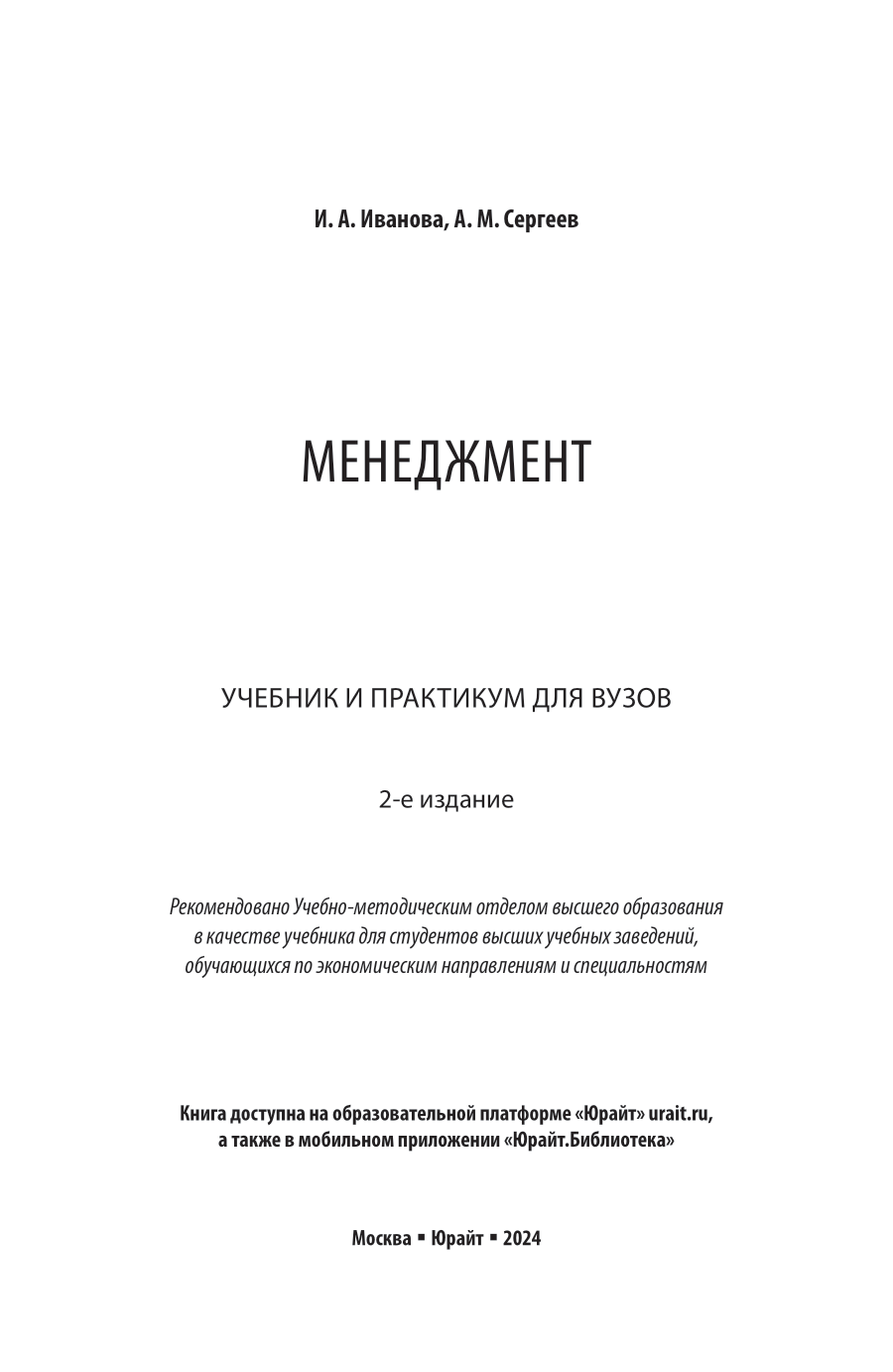 И. А. Иванова, А. М. Сергеев

МЕНЕДЖМЕНТ

УЧЕБНИК И ПРАКТИКУМ ДЛЯ ВУЗОВ

2-е издание

Рекомендовано Учебно-методическим отделом высшего образования в качестве учебника для студентов высших учебных заведений, обучающихся по экономическим направлениям и специальностям

Книга доступна на образовательной платформе «Юрайт» urait.ru, а также в мобильном приложении «Юрайт.Библиотека»

Москва ▪ Юрайт ▪ 2024